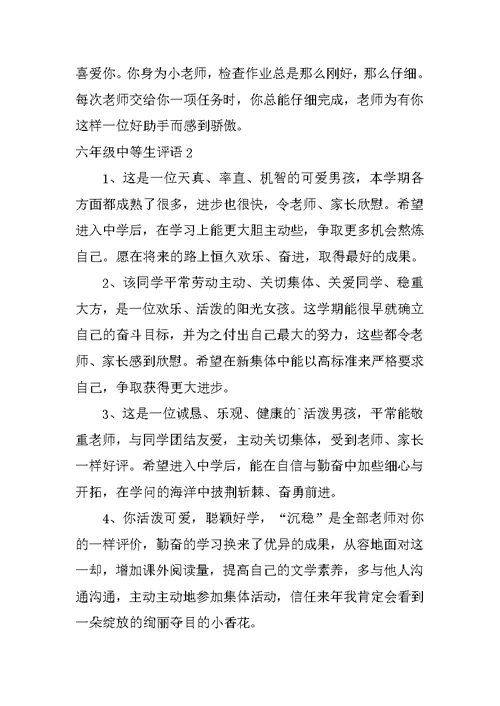 喜爱你。你身为小老师，检查作业总是那么刚好，那么仔细。每次老师交给你一项任务时，你总能仔细完成，老师为有你这样一位好助手而感到骄傲。

六年级中等生评语 2

1、这是一位天真、率直、机智的可爱男孩，本学期各方面都成熟了很多，进步也很快，令老师、家长欣慰。希望进入中学后，在学习上能更大胆主动些，争取更多机会熬炼自己。愿在将来的路上恒久欢乐、奋进，取得最好的成果。

2、该同学平常劳动主动、关切集体、关爱同学、稳重大方，是一位欢乐、活泼的阳光女孩。这学期能很早就确立自己的奋斗目标，并为之付出自己最大的努力，这些都令老师、家长感到欣慰。希望在新集体中能以高标准来严格要求自己，争取获得更大进步。

3、这是一位诚恳、乐观、健康的`活泼男孩，平常能敬重老师，与同学团结友爱，主动关切集体，受到老师、家长一样好评。希望进入中学后，能在自信与勤奋中加些细心与开拓，在学问的海洋中披荆斩棘、奋勇前进。

4、你活泼可爱，聪颖好学，“沉稳”是全部老师对你的一样评价，勤奋的学习换来了优异的成果，从容地面对这一却，增加课外阅读量，提高自己的文学素养，多与他人沟通沟通，主动主动地参加集体活动，信任来年我肯定会看到一朵绽放的绚丽夺目的小香花。